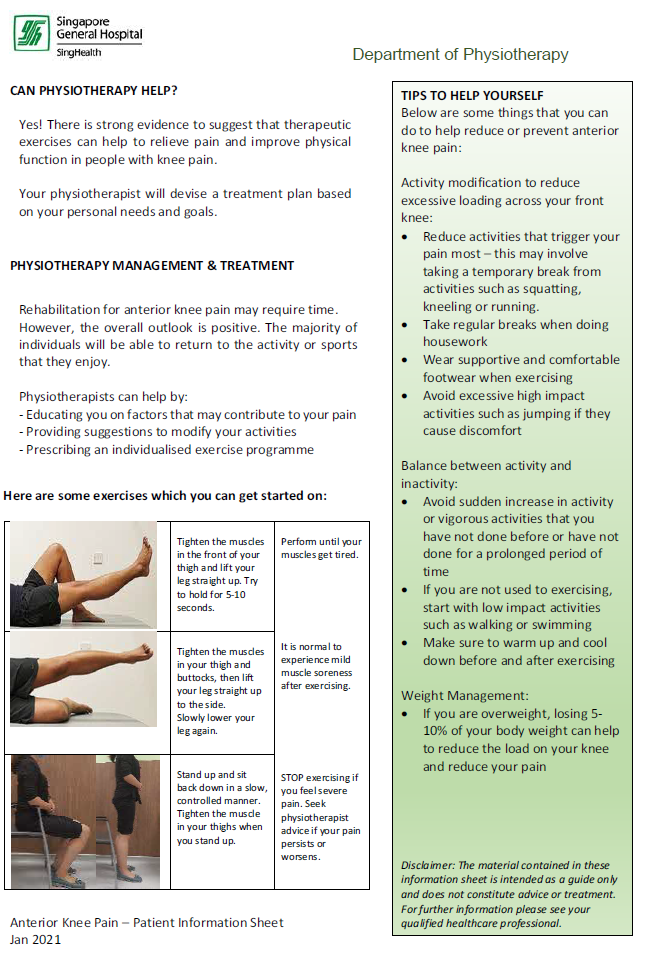 Singapore General Hospital
SingHealth

Department of Physiotherapy

CAN PHYSIOTHERAPY HELP?

Yes! There is strong evidence to suggest that therapeutic exercises can help to relieve pain and improve physical function in people with knee pain.

Your physiotherapist will devise a treatment plan based on your personal needs and goals.

PHYSIOTHERAPY MANAGEMENT & TREATMENT

Rehabilitation for anterior knee pain may require time. However, the overall outlook is positive. The majority of individuals will be able to return to the activity or sports that they enjoy.

Physiotherapists can help by:
- Educating you on factors that may contribute to your pain
- Providing suggestions to modify your activities
- Prescribing an individualised exercise programme

Here are some exercises which you can get started on:

| | | |
|---|---|---|
| | Tighten the muscles in the front of your thigh and lift your leg straight up. Try to hold for 5-10 seconds. | Perform until your muscles get tired. |
| | Tighten the muscles in your thigh and buttocks, then lift your leg straight up to the side. Slowly lower your leg again. | It is normal to experience mild muscle soreness after exercising. |
| | Stand up and sit back down in a slow, controlled manner. Tighten the muscle in your thighs when you stand up. | STOP exercising if you feel severe pain. Seek physiotherapist advice if your pain persists or worsens. |

Anterior Knee Pain – Patient Information Sheet
Jan 2021

TIPS TO HELP YOURSELF
Below are some things that you can do to help reduce or prevent anterior knee pain:

Activity modification to reduce excessive loading across your front knee:
• Reduce activities that trigger your pain most – this may involve taking a temporary break from activities such as squatting, kneeling or running.
• Take regular breaks when doing housework
• Wear supportive and comfortable footwear when exercising
• Avoid excessive high impact activities such as jumping if they cause discomfort

Balance between activity and inactivity:
• Avoid sudden increase in activity or vigorous activities that you have not done before or have not done for a prolonged period of time
• If you are not used to exercising, start with low impact activities such as walking or swimming
• Make sure to warm up and cool down before and after exercising

Weight Management:
• If you are overweight, losing 5-10% of your body weight can help to reduce the load on your knee and reduce your pain

Disclaimer: The material contained in these information sheet is intended as a guide only and does not constitute advice or treatment. For further information please see your qualified healthcare professional.